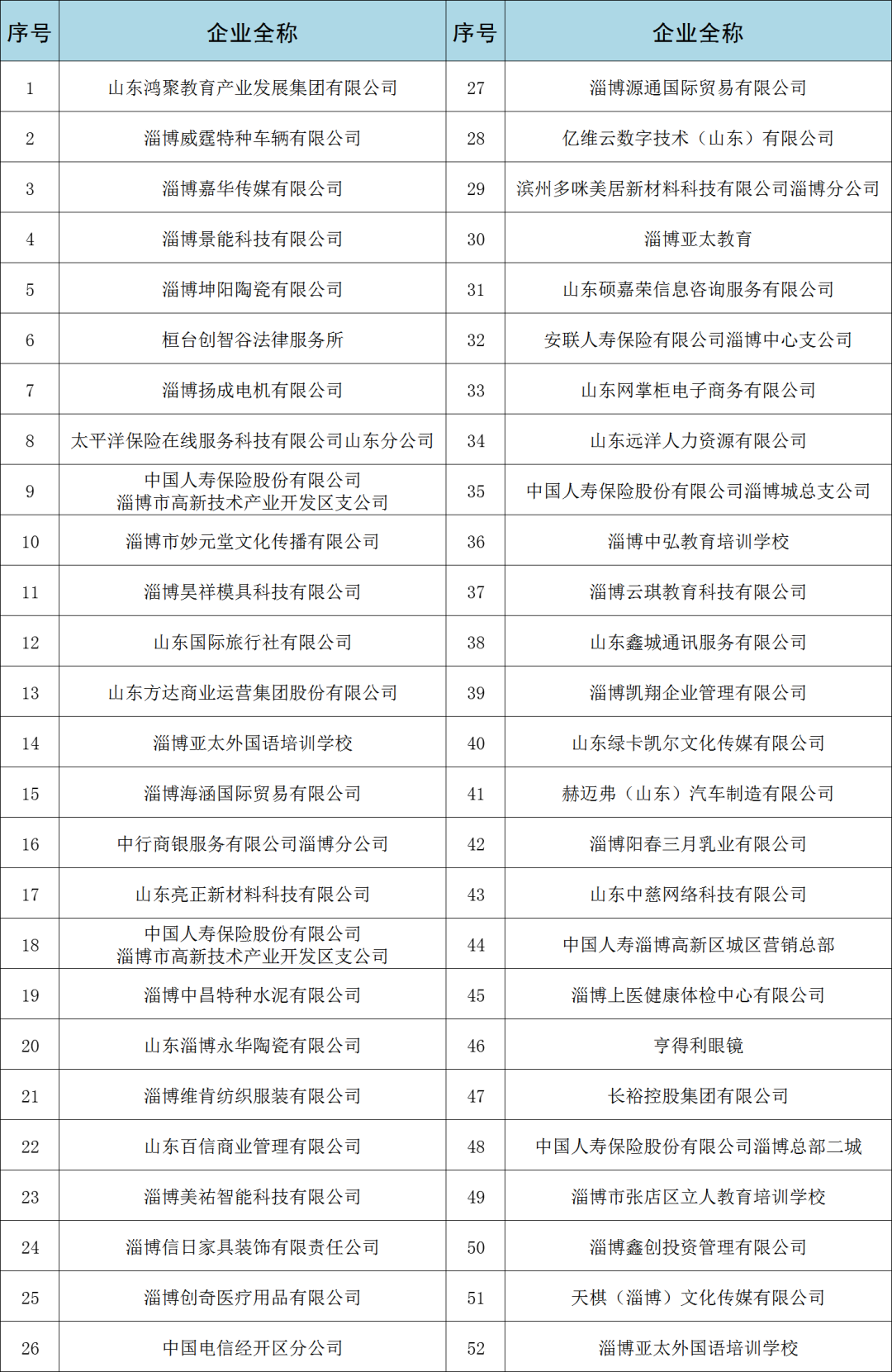 | 序号 | 企业全称 | 序号 | 企业全称 |
|---|---|---|---|
| 1 | 山东鸿聚教育产业发展集团有限公司 | 27 | 淄博源通国际贸易有限公司 |
| 2 | 淄博威霆特种车辆有限公司 | 28 | 亿维云数字技术（山东）有限公司 |
| 3 | 淄博嘉华传媒有限公司 | 29 | 滨州多咪美居新材料科技有限公司淄博分公司 |
| 4 | 淄博景能科技有限公司 | 30 | 淄博亚太教育 |
| 5 | 淄博坤阳陶瓷有限公司 | 31 | 山东硕嘉荣信息咨询服务有限公司 |
| 6 | 桓台创智谷法律服务所 | 32 | 安联人寿保险有限公司淄博中心支公司 |
| 7 | 淄博扬成电机有限公司 | 33 | 山东网掌柜电子商务有限公司 |
| 8 | 太平洋保险在线服务科技有限公司山东分公司 | 34 | 山东远洋人力资源有限公司 |
| 9 | 中国人寿保险股份有限公司 淄博市高新技术产业开发区支公司 | 35 | 中国人寿保险股份有限公司淄博城总支公司 |
| 10 | 淄博市妙元堂文化传播有限公司 | 36 | 淄博中弘教育培训学校 |
| 11 | 淄博昊祥模具科技有限公司 | 37 | 淄博云琪教育科技有限公司 |
| 12 | 山东国际旅行社有限公司 | 38 | 山东鑫城通讯服务有限公司 |
| 13 | 山东方达商业运营集团股份有限公司 | 39 | 淄博凯翔企业管理有限公司 |
| 14 | 淄博亚太外国语培训学校 | 40 | 山东绿卡凯尔文化传媒有限公司 |
| 15 | 淄博海涵国际贸易有限公司 | 41 | 赫迈弗（山东）汽车制造有限公司 |
| 16 | 中行商银服务有限公司淄博分公司 | 42 | 淄博阳春三月乳业有限公司 |
| 17 | 山东亮正新材料科技有限公司 | 43 | 山东中慈网络科技有限公司 |
| 18 | 中国人寿保险股份有限公司 淄博市高新技术产业开发区支公司 | 44 | 中国人寿淄博高新区城区营销总部 |
| 19 | 淄博中昌特种水泥有限公司 | 45 | 淄博上医健康体检中心有限公司 |
| 20 | 山东淄博永华陶瓷有限公司 | 46 | 亨得利眼镜 |
| 21 | 淄博维肯纺织服装有限公司 | 47 | 长裕控股集团有限公司 |
| 22 | 山东百信商业管理有限公司 | 48 | 中国人寿保险股份有限公司淄博总部二城 |
| 23 | 淄博美祐智能科技有限公司 | 49 | 淄博市张店区立人教育培训学校 |
| 24 | 淄博信日家具装饰有限责任公司 | 50 | 淄博鑫创投资管理有限公司 |
| 25 | 淄博创奇医疗用品有限公司 | 51 | 天棋（淄博）文化传媒有限公司 |
| 26 | 中国电信经开区分公司 | 52 | 淄博亚太外国语培训学校 |